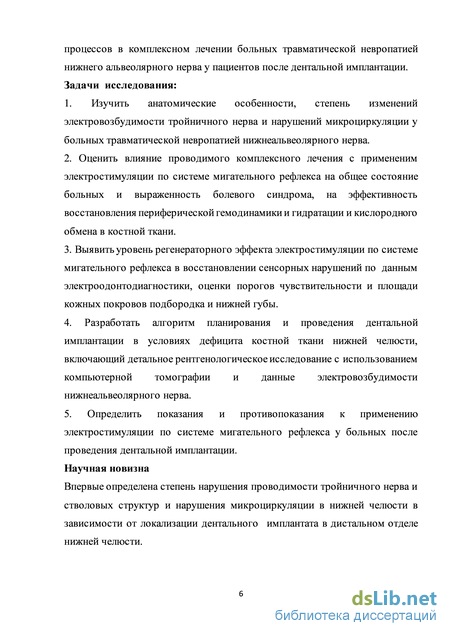 процессов в комплексном лечении больных травматической невропатией нижнего альвеолярного нерва у пациентов после дентальной имплантации.

**Задачи исследования:**

1. Изучить анатомические особенности, степень изменений электровозбудимости тройничного нерва и нарушений микроциркуляции у больных травматической невропатией нижнеальвеолярного нерва.

2. Оценить влияние проводимого комплексного лечения с применением электростимуляции по системе мигательного рефлекса на общее состояние больных и выраженность болевого синдрома, на эффективность восстановления периферической гемодинамики и гидратации и кислородного обмена в костной ткани.

3. Выявить уровень регенераторного эффекта электростимуляции по системе мигательного рефлекса в восстановлении сенсорных нарушений по данным электроодонтодиагностики, оценки порогов чувствительности и площади кожных покровов подбородка и нижней губы.

4. Разработать алгоритм планирования и проведения дентальной имплантации в условиях дефицита костной ткани нижней челюсти, включающий детальное рентгенологическое исследование с использованием компьютерной томографии и данные электровозбудимости нижнеальвеолярного нерва.

5. Определить показания и противопоказания к применению электростимуляции по системе мигательного рефлекса у больных после проведения дентальной имплантации.

**Научная новизна**

Впервые определена степень нарушения проводимости тройничного нерва и стволовых структур и нарушения микроциркуляции в нижней челюсти в зависимости от локализации дентального имплантата в дистальном отделе нижней челюсти.

6

dsLib.net
библиотека диссертаций